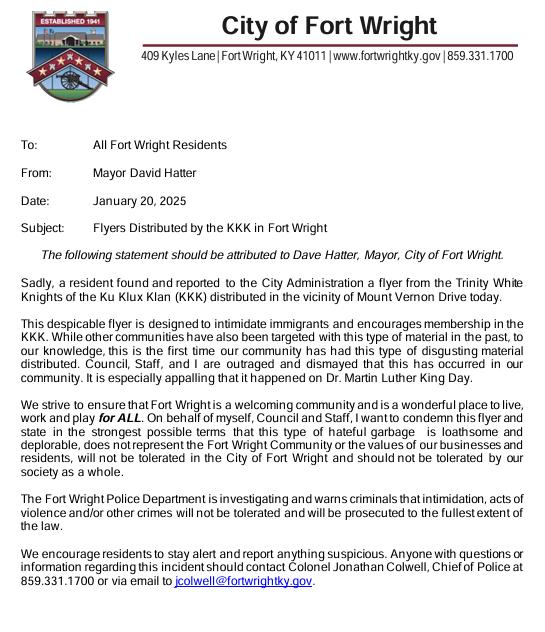 ESTABLISHED 1941

City of Fort Wright

409 Kyles Lane | Fort Wright, KY 41011 | www.fortwrightky.gov | 859.331.1700

To: All Fort Wright Residents

From: Mayor David Hatter

Date: January 20, 2025

Subject: Flyers Distributed by the KKK in Fort Wright

The following statement should be attributed to Dave Hatter, Mayor, City of Fort Wright.

Sadly, a resident found and reported to the City Administration a flyer from the Trinity White Knights of the Ku Klux Klan (KKK) distributed in the vicinity of Mount Vernon Drive today.

This despicable flyer is designed to intimidate immigrants and encourages membership in the KKK. While other communities have also been targeted with this type of material in the past, to our knowledge, this is the first time our community has had this type of disgusting material distributed. Council, Staff, and I are outraged and dismayed that this has occurred in our community. It is especially appalling that it happened on Dr. Martin Luther King Day.

We strive to ensure that Fort Wright is a welcoming community and is a wonderful place to live, work and play for ALL. On behalf of myself, Council and Staff, I want to condemn this flyer and state in the strongest possible terms that this type of hateful garbage is loathsome and deplorable, does not represent the Fort Wright Community or the values of our businesses and residents, will not be tolerated in the City of Fort Wright and should not be tolerated by our society as a whole.

The Fort Wright Police Department is investigating and warns criminals that intimidation, acts of violence and/or other crimes will not be tolerated and will be prosecuted to the fullest extent of the law.

We encourage residents to stay alert and report anything suspicious. Anyone with questions or information regarding this incident should contact Colonel Jonathan Colwell, Chief of Police at 859.331.1700 or via email to jcolwell@fortwrightky.gov.